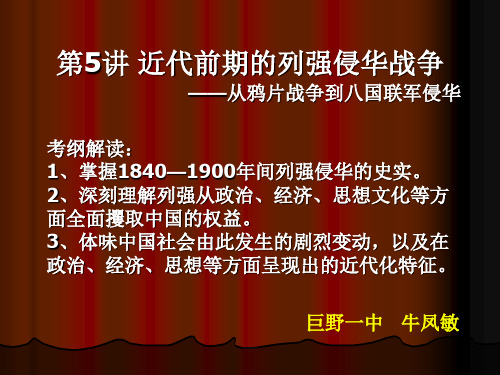 第5讲 近代前期的列强侵华战争
——从鸦片战争到八国联军侵华

考纲解读：
1、掌握1840—1900年间列强侵华的史实。
2、深刻理解列强从政治、经济、思想文化等方面全面攫取中国的权益。
3、体味中国社会由此发生的剧烈变动，以及在政治、经济、思想等方面呈现出的近代化特征。

巨野一中　牛凤敏